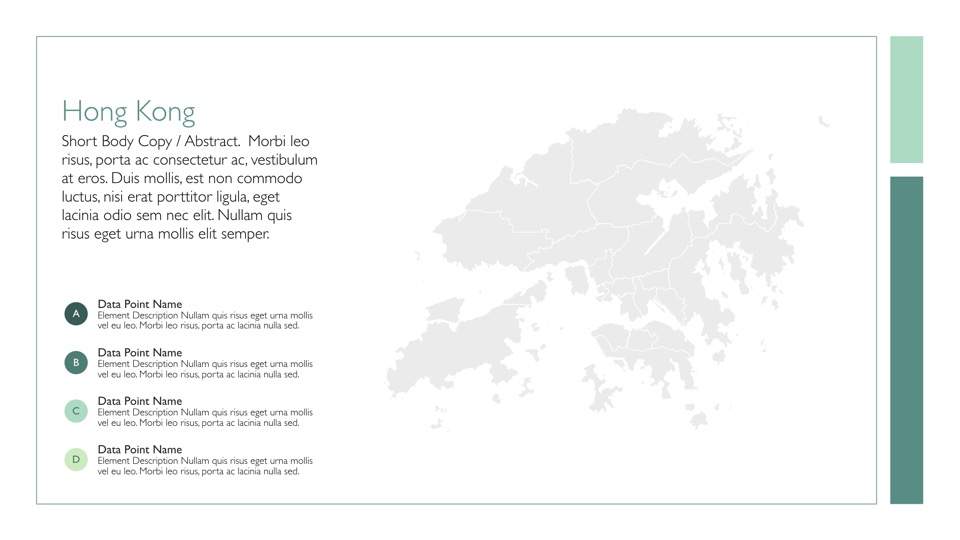 Hong Kong

Short Body Copy / Abstract. Morbi leo risus, porta ac consectetur ac, vestibulum at eros. Duis mollis, est non commodo luctus, nisi erat porttitor ligula, eget lacinia odio sem nec elit. Nullam quis risus eget urna mollis elit semper.

A
Data Point Name
Element Description Nullam quis risus eget urna mollis vel eu leo. Morbi leo risus, porta ac lacinia nulla sed.

B
Data Point Name
Element Description Nullam quis risus eget urna mollis vel eu leo. Morbi leo risus, porta ac lacinia nulla sed.

C
Data Point Name
Element Description Nullam quis risus eget urna mollis vel eu leo. Morbi leo risus, porta ac lacinia nulla sed.

D
Data Point Name
Element Description Nullam quis risus eget urna mollis vel eu leo. Morbi leo risus, porta ac lacinia nulla sed.